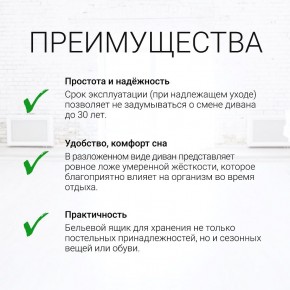 ПРЕИМУЩЕСТВА

Простота и надёжность
Срок эксплуатации (при надлежащем уходе) позволяет не задумываться о смене дивана до 30 лет.

Удобство, комфорт сна
В разложенном виде диван представляет ровное ложе умеренной жёсткости, которое благоприятно влияет на организм во время отдыха.

Практичность
Бельевой ящик для хранения не только постельных принадлежностей, но и сезонных вещей или обуви.